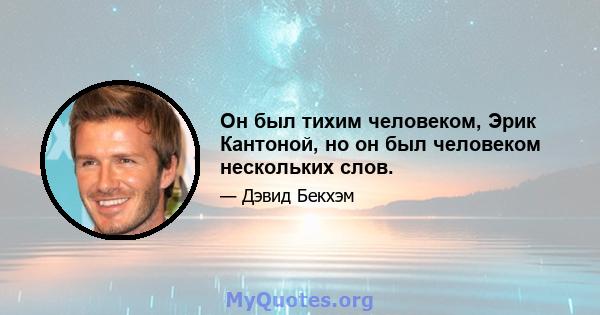 Он был тихим человеком, Эрик Кантоной, но он был человеком нескольких слов.

— Дэвид Бекхэм

MyQuotes.org